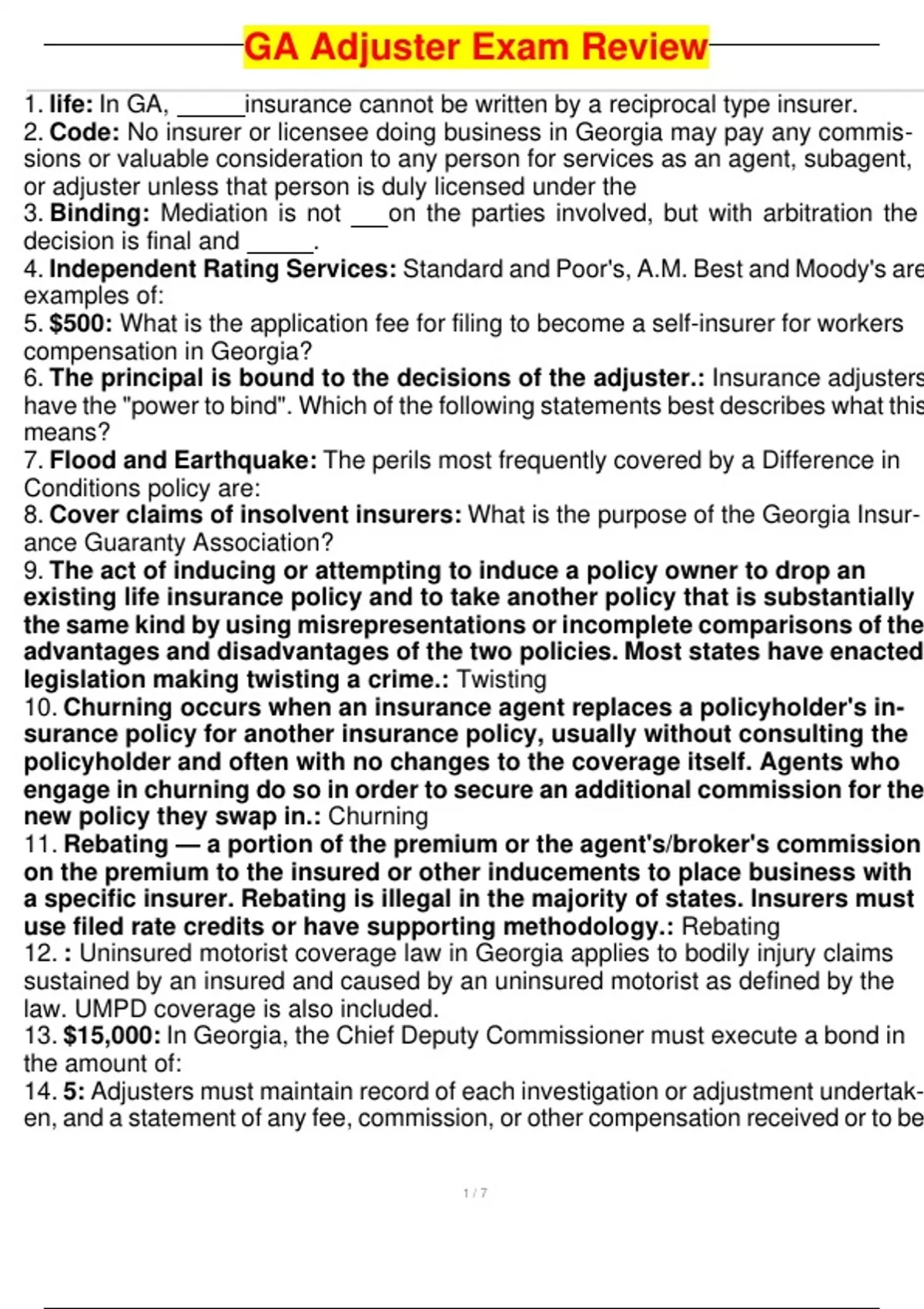 GA Adjuster Exam Review

1. **life:** In GA, _____insurance cannot be written by a reciprocal type insurer.
2. **Code:** No insurer or licensee doing business in Georgia may pay any commissions or valuable consideration to any person for services as an agent, subagent, or adjuster unless that person is duly licensed under the
3. **Binding:** Mediation is not ___on the parties involved, but with arbitration the decision is final and _____.
4. **Independent Rating Services:** Standard and Poor's, A.M. Best and Moody's are examples of:
5. **$500:** What is the application fee for filing to become a self-insurer for workers compensation in Georgia?
6. **The principal is bound to the decisions of the adjuster.:** Insurance adjusters have the "power to bind". Which of the following statements best describes what this means?
7. **Flood and Earthquake:** The perils most frequently covered by a Difference in Conditions policy are:
8. **Cover claims of insolvent insurers:** What is the purpose of the Georgia Insurance Guaranty Association?
9. **The act of inducing or attempting to induce a policy owner to drop an existing life insurance policy and to take another policy that is substantially the same kind by using misrepresentations or incomplete comparisons of the advantages and disadvantages of the two policies. Most states have enacted legislation making twisting a crime.:** Twisting
10. **Churning occurs when an insurance agent replaces a policyholder's insurance policy for another insurance policy, usually without consulting the policyholder and often with no changes to the coverage itself. Agents who engage in churning do so in order to secure an additional commission for the new policy they swap in.:** Churning
11. **Rebating — a portion of the premium or the agent's/broker's commission on the premium to the insured or other inducements to place business with a specific insurer. Rebating is illegal in the majority of states. Insurers must use filed rate credits or have supporting methodology.:** Rebating
12. **:** Uninsured motorist coverage law in Georgia applies to bodily injury claims sustained by an insured and caused by an uninsured motorist as defined by the law. UMPD coverage is also included.
13. **$15,000:** In Georgia, the Chief Deputy Commissioner must execute a bond in the amount of:
14. **5:** Adjusters must maintain record of each investigation or adjustment undertaken, and a statement of any fee, commission, or other compensation received or to be

1 / 7